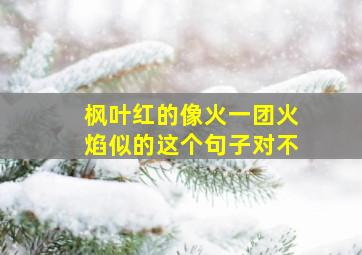 枫叶红的像火一团火焰似的这个句子对不